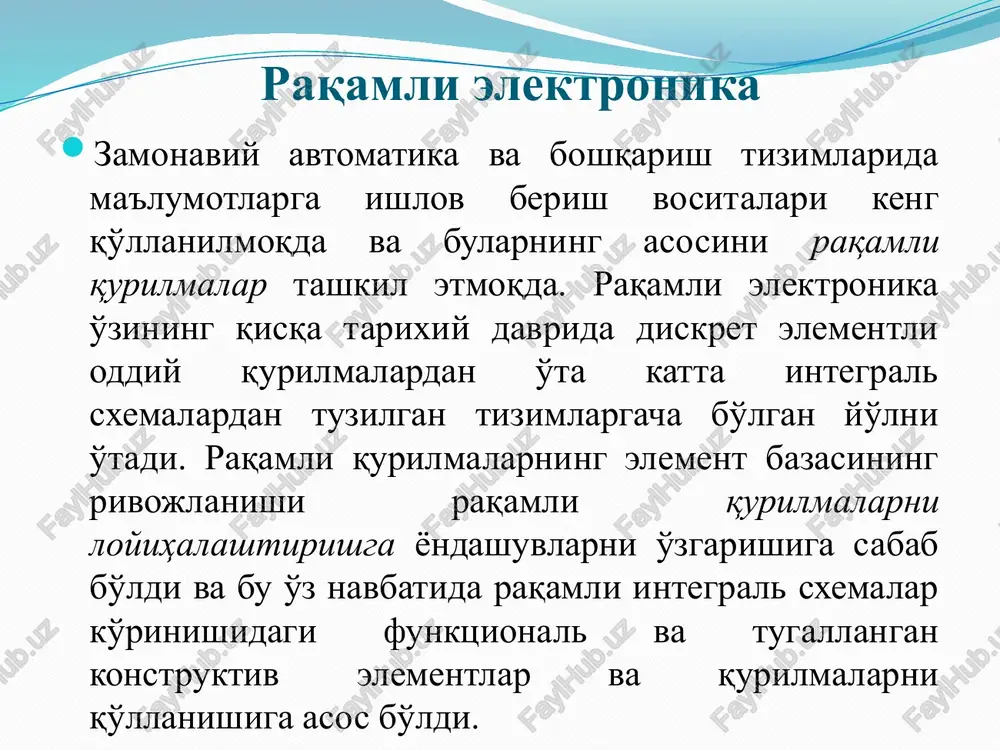 Рақамли электроника

Замонавий автоматика ва бошқариш тизимларида маълумотларга ишлов бериш воситалари кенг қўлланилмоқда ва буларнинг асосини рақамли қурилмалар ташкил этмоқда. Рақамли электроника ўзининг қисқа тарихий даврида дискрет элементли оддий қурилмалардан ўта катта интеграль схемалардан тузилган тизимларгача бўлган йўлни ўтади. Рақамли қурилмаларнинг элемент базасининг ривожланиши рақамли қурилмаларни лойиҳалаштиришга ёндашувларни ўзгаришига сабаб бўлди ва бу ўз навбатида рақамли интеграль схемалар кўринишидаги функциональ ва тугалланган конструктив элементлар ва қурилмаларни қўлланишига асос бўлди.

FaylHub.uz